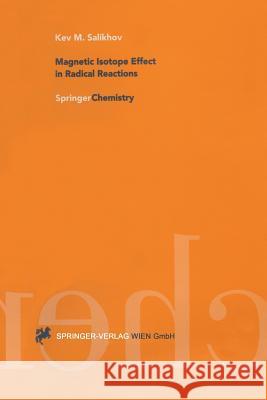 Kev M. Salikhov

Magnetic Isotope Effect in Radical Reactions

SpringerChemistry

SPRINGER-VERLAG WIEN GmbH

Kraina Książek